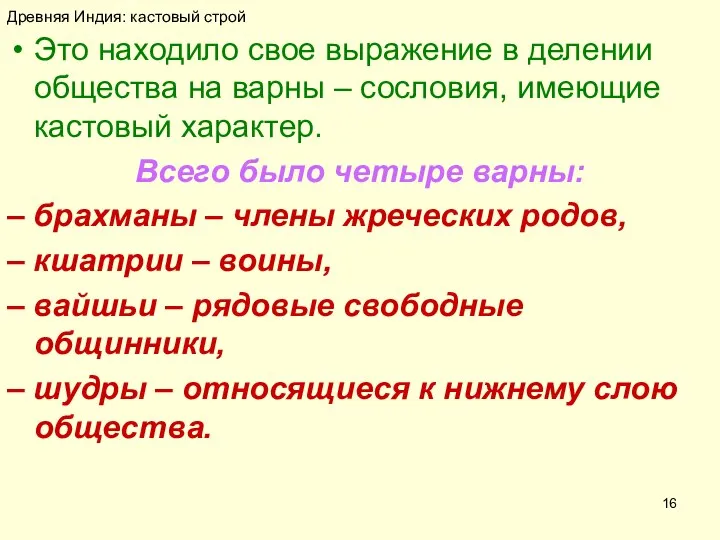 Древняя Индия: кастовый строй

• Это находило свое выражение в делении общества на варны – сословия, имеющие кастовый характер.

Всего было четыре варны:

– брахманы – члены жреческих родов,

– кшатрии – воины,

– вайшьи – рядовые свободные общинники,

– шудры – относящиеся к нижнему слою общества.

16